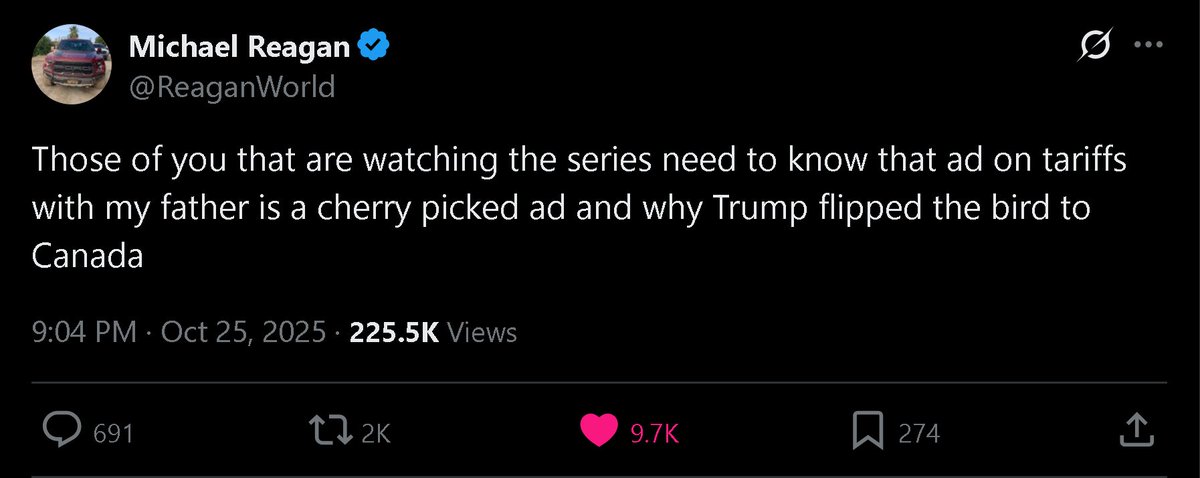 Michael Reagan
@ReaganWorld

Those of you that are watching the series need to know that ad on tariffs with my father is a cherry picked ad and why Trump flipped the bird to Canada

9:04 PM · Oct 25, 2025 · 225.5K Views

691
2K
9.7K
274